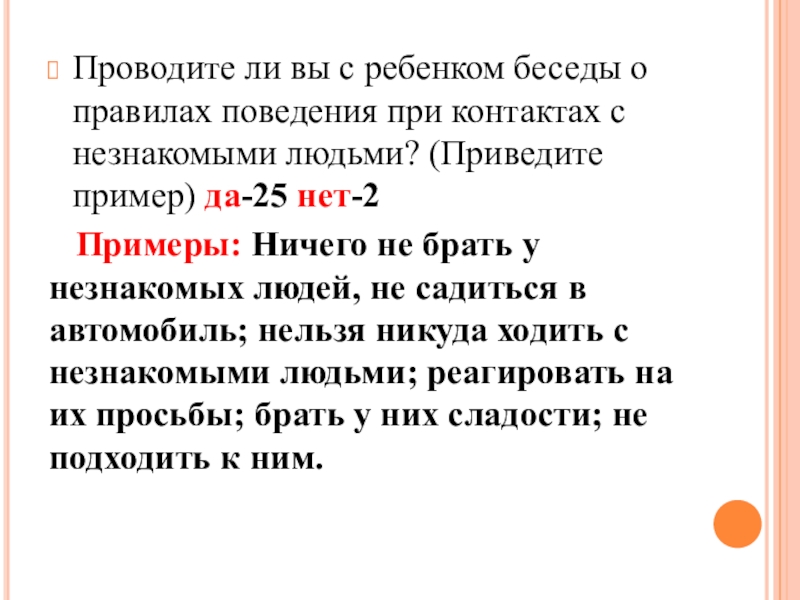 Проводите ли вы с ребенком беседы о правилах поведения при контактах с незнакомыми людьми? (Приведите пример) да-25 нет-2

Примеры: Ничего не брать у незнакомых людей, не садиться в автомобиль; нельзя никуда ходить с незнакомыми людьми; реагировать на их просьбы; брать у них сладости; не подходить к ним.